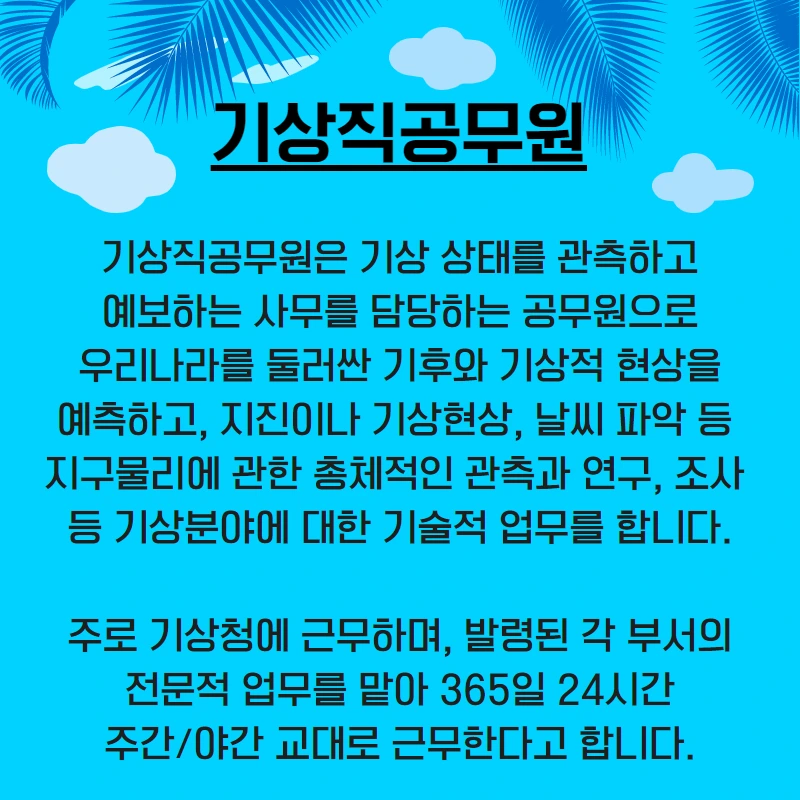 기상직공무원

기상직공무원은 기상 상태를 관측하고 예보하는 사무를 담당하는 공무원으로 우리나라를 둘러싼 기후와 기상적 현상을 예측하고, 지진이나 기상현상, 날씨 파악 등 지구물리에 관한 총체적인 관측과 연구, 조사 등 기상분야에 대한 기술적 업무를 합니다.

주로 기상청에 근무하며, 발령된 각 부서의 전문적 업무를 맡아 365일 24시간 주간/야간 교대로 근무한다고 합니다.